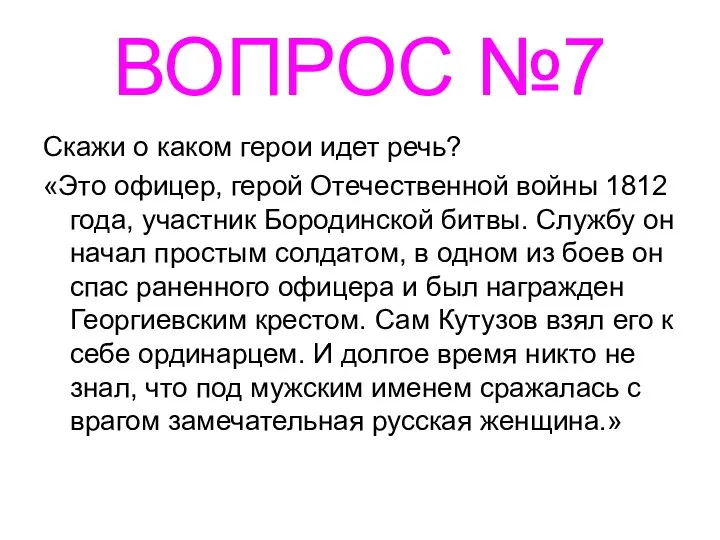 ВОПРОС №7

Скажи о каком герои идет речь?

«Это офицер, герой Отечественной войны 1812 года, участник Бородинской битвы. Службу он начал простым солдатом, в одном из боев он спас раненного офицера и был награжден Георгиевским крестом. Сам Кутузов взял его к себе ординарцем. И долгое время никто не знал, что под мужским именем сражалась с врагом замечательная русская женщина.»